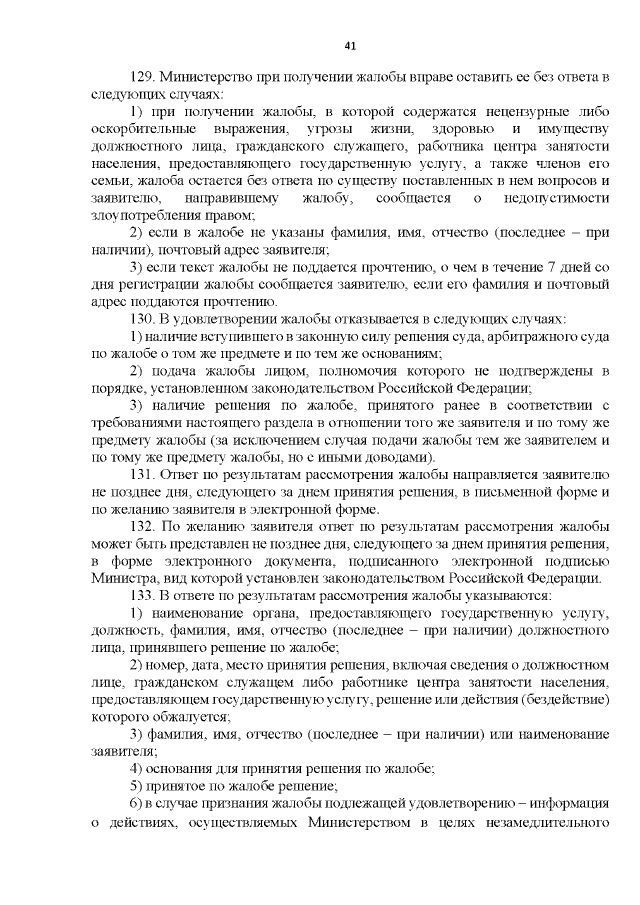 41

129. Министерство при получении жалобы вправе оставить ее без ответа в следующих случаях:

1) при получении жалобы, в которой содержатся нецензурные либо оскорбительные выражения, угрозы жизни, здоровью и имуществу должностного лица, гражданского служащего, работника центра занятости населения, предоставляющего государственную услугу, а также членов его семьи, жалоба остается без ответа по существу поставленных в нем вопросов и заявителю, направившему жалобу, сообщается о недопустимости злоупотребления правом;

2) если в жалобе не указаны фамилия, имя, отчество (последнее – при наличии), почтовый адрес заявителя;

3) если текст жалобы не поддается прочтению, о чем в течение 7 дней со дня регистрации жалобы сообщается заявителю, если его фамилия и почтовый адрес поддаются прочтению.

130. В удовлетворении жалобы отказывается в следующих случаях:

1) наличие вступившего в законную силу решения суда, арбитражного суда по жалобе о том же предмете и по тем же основаниям;

2) подача жалобы лицом, полномочия которого не подтверждены в порядке, установленном законодательством Российской Федерации;

3) наличие решения по жалобе, принятого ранее в соответствии с требованиями настоящего раздела в отношении того же заявителя и по тому же предмету жалобы (за исключением случая подачи жалобы тем же заявителем и по тому же предмету жалобы, но с иными доводами).

131. Ответ по результатам рассмотрения жалобы направляется заявителю не позднее дня, следующего за днем принятия решения, в письменной форме и по желанию заявителя в электронной форме.

132. По желанию заявителя ответ по результатам рассмотрения жалобы может быть представлен не позднее дня, следующего за днем принятия решения, в форме электронного документа, подписанного электронной подписью Министра, вид которой установлен законодательством Российской Федерации.

133. В ответе по результатам рассмотрения жалобы указываются:

1) наименование органа, предоставляющего государственную услугу, должность, фамилия, имя, отчество (последнее – при наличии) должностного лица, принявшего решение по жалобе;

2) номер, дата, место принятия решения, включая сведения о должностном лице, гражданском служащем либо работнике центра занятости населения, предоставляющем государственную услугу, решение или действия (бездействие) которого обжалуется;

3) фамилия, имя, отчество (последнее – при наличии) или наименование заявителя;

4) основания для принятия решения по жалобе;

5) принятое по жалобе решение;

6) в случае признания жалобы подлежащей удовлетворению – информация о действиях, осуществляемых Министерством в целях незамедлительного